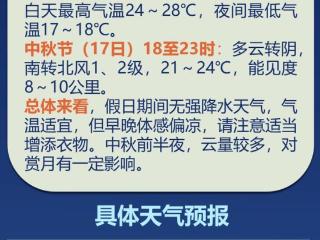 白天最高气温24～28℃，夜间最低气温17～18℃。

中秋节（17日）18至23时：多云转阴，南转北风1、2级，21～24℃，能见度8～10公里。

总体来看，假日期间无强降水天气，气温适宜，但早晚体感偏凉，请注意适当增添衣物。中秋前半夜，云量较多，对赏月有一定影响。

具体天气预报